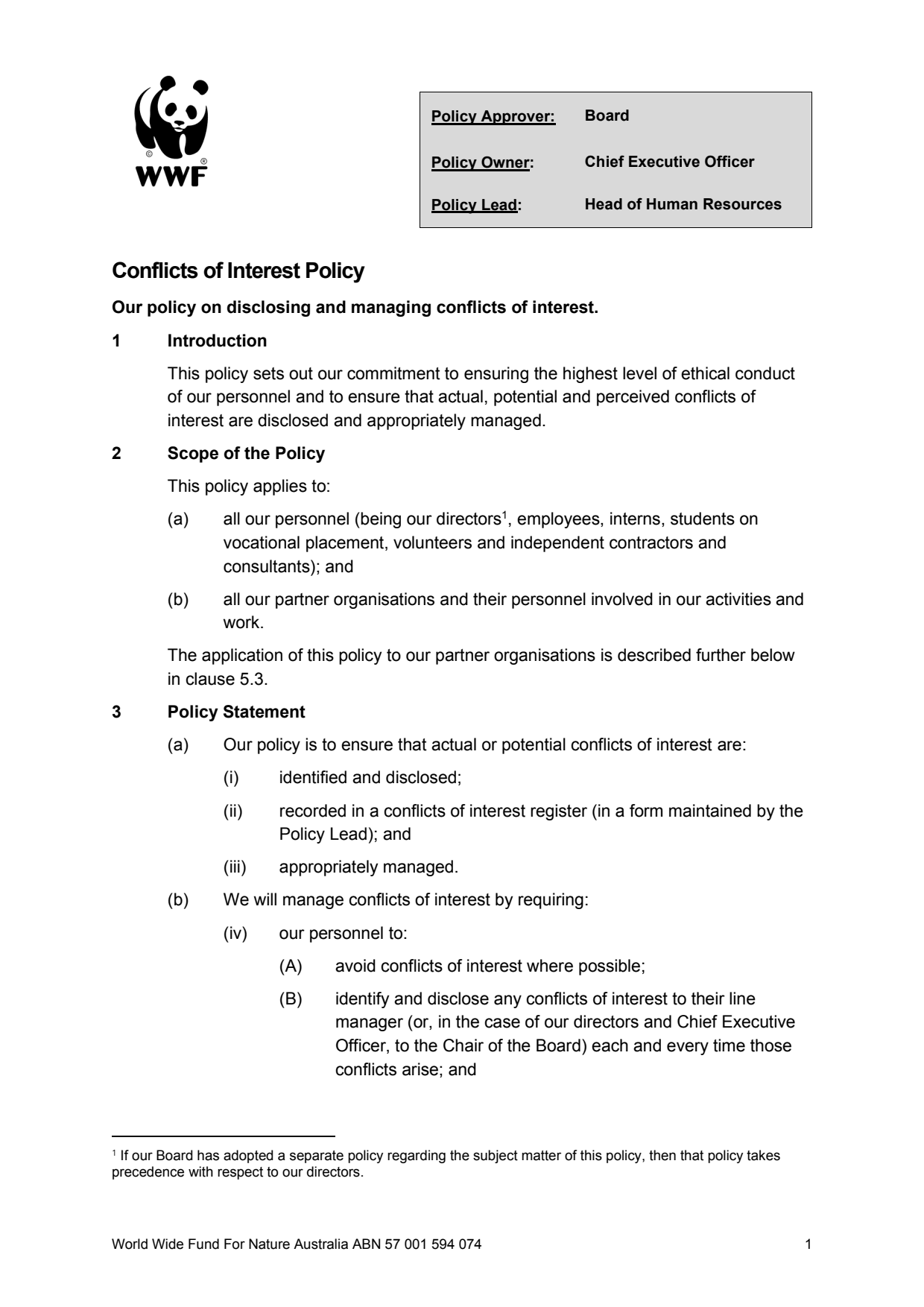 WWF

Policy Approver: Board
Policy Owner: Chief Executive Officer
Policy Lead: Head of Human Resources

Conflicts of Interest Policy

Our policy on disclosing and managing conflicts of interest.

1 Introduction

This policy sets out our commitment to ensuring the highest level of ethical conduct of our personnel and to ensure that actual, potential and perceived conflicts of interest are disclosed and appropriately managed.

2 Scope of the Policy

This policy applies to:

(a) all our personnel (being our directors$^{1}$, employees, interns, students on vocational placement, volunteers and independent contractors and consultants); and

(b) all our partner organisations and their personnel involved in our activities and work.

The application of this policy to our partner organisations is described further below in clause 5.3.

3 Policy Statement

(a) Our policy is to ensure that actual or potential conflicts of interest are:

(i) identified and disclosed;

(ii) recorded in a conflicts of interest register (in a form maintained by the Policy Lead); and

(iii) appropriately managed.

(b) We will manage conflicts of interest by requiring:

(iv) our personnel to:

(A) avoid conflicts of interest where possible;

(B) identify and disclose any conflicts of interest to their line manager (or, in the case of our directors and Chief Executive Officer, to the Chair of the Board) each and every time those conflicts arise; and

$^{1}$ If our Board has adopted a separate policy regarding the subject matter of this policy, then that policy takes precedence with respect to our directors.

World Wide Fund For Nature Australia ABN 57 001 594 074 1